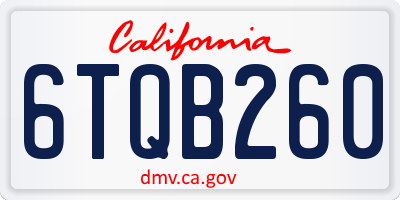 California

6TQB260

dmv.ca.gov